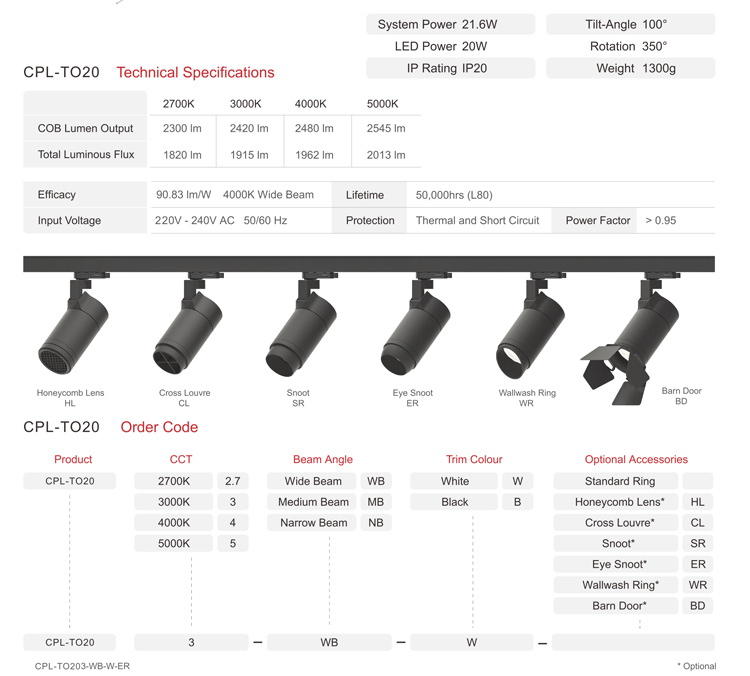 System Power 21.6W
LED Power 20W
IP Rating IP20

Tilt-Angle 100°
Rotation 350°
Weight 1300g

CPL-TO20 Technical Specifications

| | 2700K | 3000K | 4000K | 5000K |
|---|---|---|---|---|
| COB Lumen Output | 2300 lm | 2420 lm | 2480 lm | 2545 lm |
| Total Luminous Flux | 1820 lm | 1915 lm | 1962 lm | 2013 lm |

| Efficacy | 90.83 lm/W 4000K Wide Beam | Lifetime | 50,000hrs (L80) | | |
|---|---|---|---|---|---|
| Input Voltage | 220V - 240V AC 50/60 Hz | Protection | Thermal and Short Circuit | Power Factor | > 0.95 |

Honeycomb Lens
HL

Cross Louvre
CL

Snoot
SR

Eye Snoot
ER

Wallwash Ring
WR

Barn Door
BD

CPL-TO20 Order Code

Product
CPL-TO20

CCT
| 2700K | 2.7 |
|---|---|
| 3000K | 3 |
| 4000K | 4 |
| 5000K | 5 |

Beam Angle
| Wide Beam | WB |
|---|---|
| Medium Beam | MB |
| Narrow Beam | NB |

Trim Colour
| White | W |
|---|---|
| Black | B |

Optional Accessories
| Standard Ring | |
|---|---|
| Honeycomb Lens* | HL |
| Cross Louvre* | CL |
| Snoot* | SR |
| Eye Snoot* | ER |
| Wallwash Ring* | WR |
| Barn Door* | BD |

CPL-TO20 3 – WB – W –

CPL-TO203-WB-W-ER

* Optional